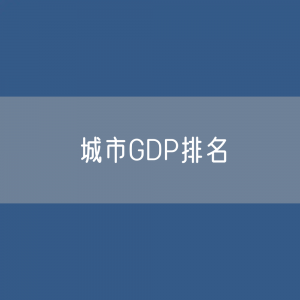 城市GDP排名